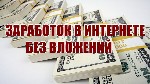 ЗАРАБОТОК В ИНТЕРНЕТЕ
БЕЗ ВЛОЖЕНИЙ